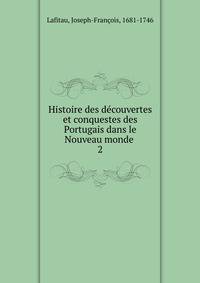 Lafitau, Joseph-François, 1681-1746

Histoire des découvertes et conquestes des Portugais dans le Nouveau monde
2